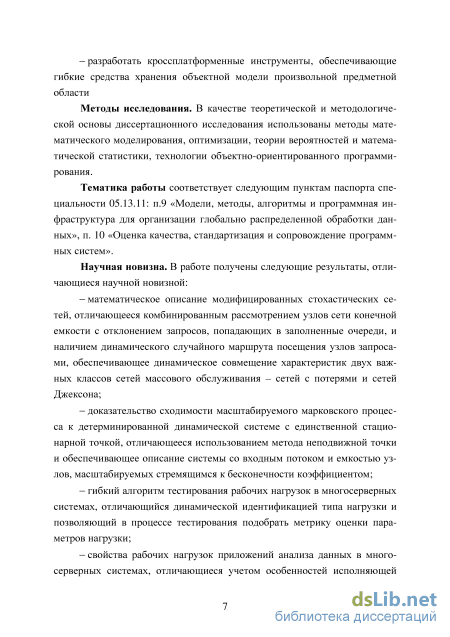 – разработать кроссплатформенные инструменты, обеспечивающие гибкие средства хранения объектной модели произвольной предметной области

**Методы исследования.** В качестве теоретической и методологической основы диссертационного исследования использованы методы математического моделирования, оптимизации, теории вероятностей и математической статистики, технологии объектно-ориентированного программирования.

**Тематика работы** соответствует следующим пунктам паспорта специальности 05.13.11: п.9 «Модели, методы, алгоритмы и программная инфраструктура для организации глобально распределенной обработки данных», п. 10 «Оценка качества, стандартизация и сопровождение программных систем».

**Научная новизна.** В работе получены следующие результаты, отличающиеся научной новизной:

– математическое описание модифицированных стохастических сетей, отличающееся комбинированным рассмотрением узлов сети конечной емкости с отклонением запросов, попадающих в заполненные очереди, и наличием динамического случайного маршрута посещения узлов запросами, обеспечивающее динамическое совмещение характеристик двух важных классов сетей массового обслуживания – сетей с потерями и сетей Джексона;

– доказательство сходимости масштабируемого марковского процесса к детерминированной динамической системе с единственной стационарной точкой, отличающееся использованием метода неподвижной точки и обеспечивающее описание системы со входным потоком и емкостью узлов, масштабируемых стремящимся к бесконечности коэффициентом;

– гибкий алгоритм тестирования рабочих нагрузок в многосерверных системах, отличающийся динамической идентификацией типа нагрузки и позволяющий в процессе тестирования подобрать метрику оценки параметров нагрузки;

– свойства рабочих нагрузок приложений анализа данных в многосерверных системах, отличающиеся учетом особенностей исполняющей

7

dsLib.net
библиотека диссертаций